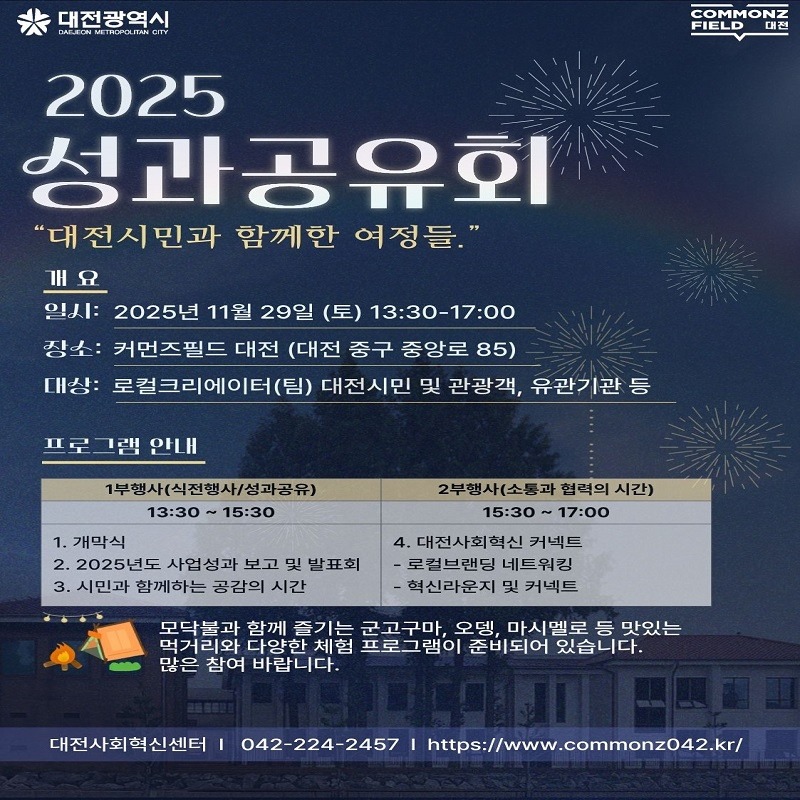 대전광역시
DAEJEON METROPOLITAN CITY

COMMONZ
FIELD 대전

2025
성과공유회

"대전시민과 함께한 여정들."

개 요

일시: 2025년 11월 29일 (토) 13:30-17:00

장소: 커먼즈필드 대전 (대전 중구 중앙로 85)

대상: 로컬크리에이터(팀) 대전시민 및 관광객, 유관기관 등

프로그램 안내

| 1부행사(식전행사/성과공유) | 2부행사(소통과 협력의 시간) |
|---|---|
| 13:30 ~ 15:30 | 15:30 ~ 17:00 |
| 1. 개막식 2. 2025년도 사업성과 보고 및 발표회 3. 시민과 함께하는 공감의 시간 | 4. 대전사회혁신 커넥트 - 로컬브랜딩 네트워킹 - 혁신라운지 및 커넥트 |

모닥불과 함께 즐기는 군고구마, 오뎅, 마시멜로 등 맛있는 먹거리와 다양한 체험 프로그램이 준비되어 있습니다. 많은 참여 바랍니다.

대전사회혁신센터 I 042-224-2457 I https://www.commonz042.kr/